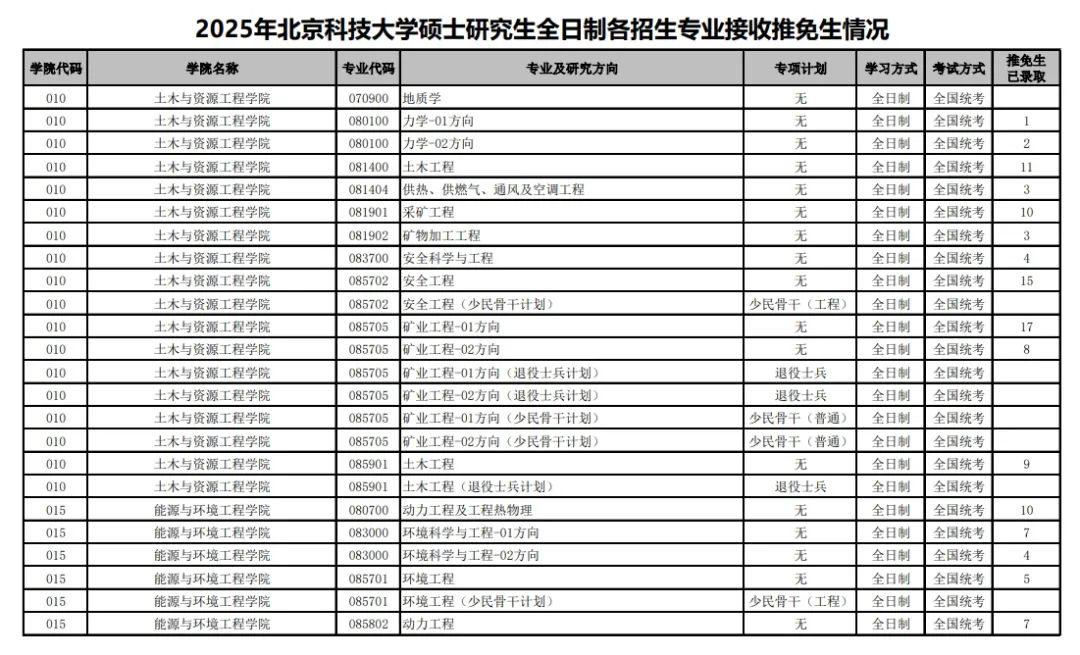 2025年北京科技大学硕士研究生全日制各招生专业接收推免生情况

| 学院代码 | 学院名称 | 专业代码 | 专业及研究方向 | 专项计划 | 学习方式 | 考试方式 | 推免生已录取 |
|---|---|---|---|---|---|---|---|
| 010 | 土木与资源工程学院 | 070900 | 地质学 | 无 | 全日制 | 全国统考 | |
| 010 | 土木与资源工程学院 | 080100 | 力学-01方向 | 无 | 全日制 | 全国统考 | 1 |
| 010 | 土木与资源工程学院 | 080100 | 力学-02方向 | 无 | 全日制 | 全国统考 | 2 |
| 010 | 土木与资源工程学院 | 081400 | 土木工程 | 无 | 全日制 | 全国统考 | 11 |
| 010 | 土木与资源工程学院 | 081404 | 供热、供燃气、通风及空调工程 | 无 | 全日制 | 全国统考 | 3 |
| 010 | 土木与资源工程学院 | 081901 | 采矿工程 | 无 | 全日制 | 全国统考 | 10 |
| 010 | 土木与资源工程学院 | 081902 | 矿物加工工程 | 无 | 全日制 | 全国统考 | 3 |
| 010 | 土木与资源工程学院 | 083700 | 安全科学与工程 | 无 | 全日制 | 全国统考 | 4 |
| 010 | 土木与资源工程学院 | 085702 | 安全工程 | 无 | 全日制 | 全国统考 | 15 |
| 010 | 土木与资源工程学院 | 085702 | 安全工程（少民骨干计划） | 少民骨干（工程） | 全日制 | 全国统考 | |
| 010 | 土木与资源工程学院 | 085705 | 矿业工程-01方向 | 无 | 全日制 | 全国统考 | 17 |
| 010 | 土木与资源工程学院 | 085705 | 矿业工程-02方向 | 无 | 全日制 | 全国统考 | 8 |
| 010 | 土木与资源工程学院 | 085705 | 矿业工程-01方向（退役士兵计划） | 退役士兵 | 全日制 | 全国统考 | |
| 010 | 土木与资源工程学院 | 085705 | 矿业工程-02方向（退役士兵计划） | 退役士兵 | 全日制 | 全国统考 | |
| 010 | 土木与资源工程学院 | 085705 | 矿业工程-01方向（少民骨干计划） | 少民骨干（普通） | 全日制 | 全国统考 | |
| 010 | 土木与资源工程学院 | 085705 | 矿业工程-02方向（少民骨干计划） | 少民骨干（普通） | 全日制 | 全国统考 | |
| 010 | 土木与资源工程学院 | 085901 | 土木工程 | 无 | 全日制 | 全国统考 | 9 |
| 010 | 土木与资源工程学院 | 085901 | 土木工程（退役士兵计划） | 退役士兵 | 全日制 | 全国统考 | |
| 015 | 能源与环境工程学院 | 080700 | 动力工程及工程热物理 | 无 | 全日制 | 全国统考 | 10 |
| 015 | 能源与环境工程学院 | 083000 | 环境科学与工程-01方向 | 无 | 全日制 | 全国统考 | 7 |
| 015 | 能源与环境工程学院 | 083000 | 环境科学与工程-02方向 | 无 | 全日制 | 全国统考 | 4 |
| 015 | 能源与环境工程学院 | 085701 | 环境工程 | 无 | 全日制 | 全国统考 | 5 |
| 015 | 能源与环境工程学院 | 085701 | 环境工程（少民骨干计划） | 少民骨干（工程） | 全日制 | 全国统考 | |
| 015 | 能源与环境工程学院 | 085802 | 动力工程 | 无 | 全日制 | 全国统考 | 7 |